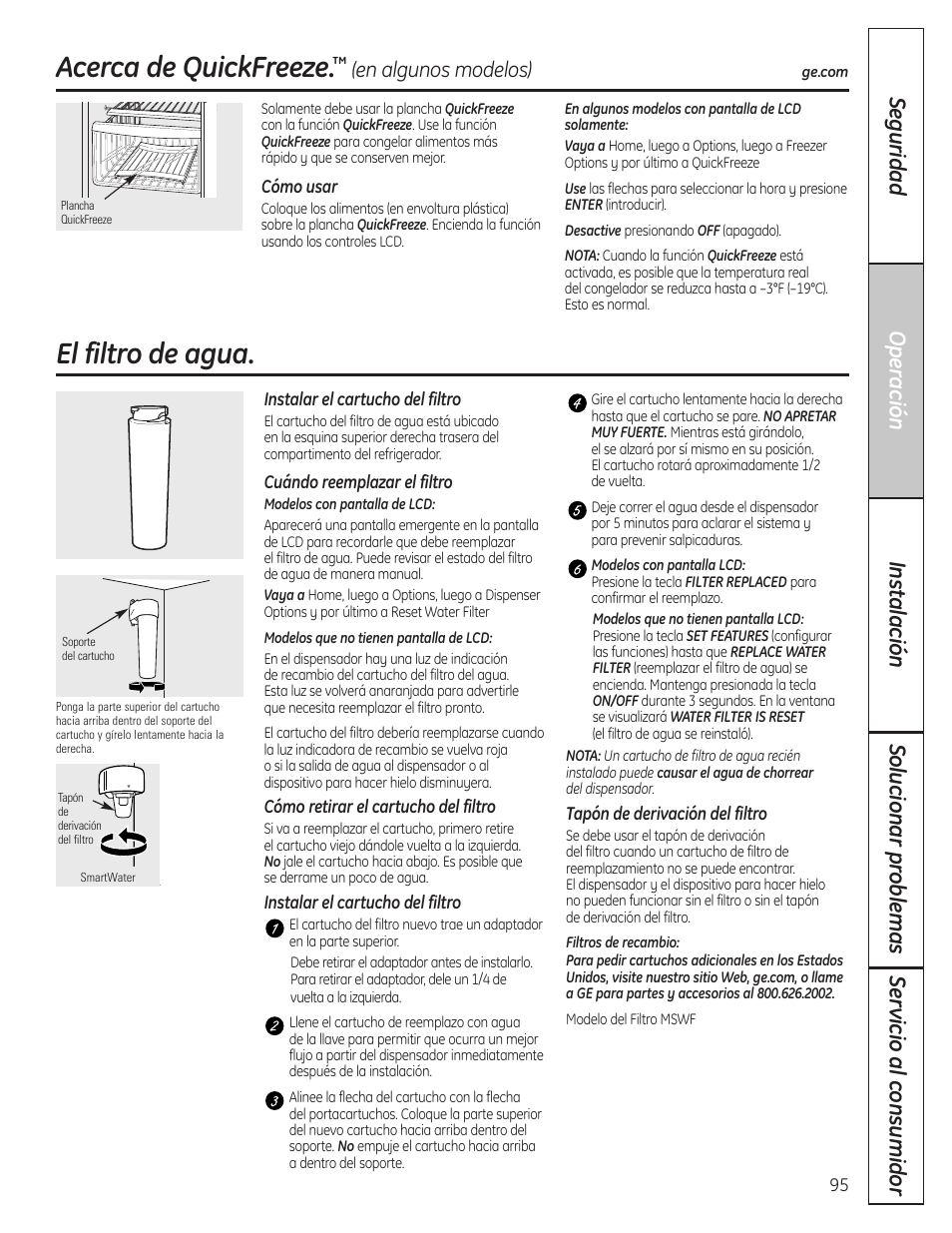 Acerca de QuickFreeze.™ (en algunos modelos)

ge.com

Plancha QuickFreeze

Solamente debe usar la plancha QuickFreeze con la función QuickFreeze. Use la función QuickFreeze para congelar alimentos más rápido y que se conserven mejor.

Cómo usar

Coloque los alimentos (en envoltura plástica) sobre la plancha QuickFreeze. Encienda la función usando los controles LCD.

En algunos modelos con pantalla de LCD solamente:

Vaya a Home, luego a Options, luego a Freezer Options y por último a QuickFreeze

Use las flechas para seleccionar la hora y presione ENTER (introducir).

Desactive presionando OFF (apagado).

NOTA: Cuando la función QuickFreeze está activada, es posible que la temperatura real del congelador se reduzca hasta a –3°F (–19°C). Esto es normal.

El filtro de agua.

Soporte del cartucho

Ponga la parte superior del cartucho hacia arriba dentro del soporte del cartucho y gírelo lentamente hacia la derecha.

Tapón de derivación del filtro

SmartWater

Instalar el cartucho del filtro

El cartucho del filtro de agua está ubicado en la esquina superior derecha trasera del compartimento del refrigerador.

Cuándo reemplazar el filtro

Modelos con pantalla de LCD:

Aparecerá una pantalla emergente en la pantalla de LCD para recordarle que debe reemplazar el filtro de agua. Puede revisar el estado del filtro de agua de manera manual.

Vaya a Home, luego a Options, luego a Dispenser Options y por último a Reset Water Filter

Modelos que no tienen pantalla de LCD:

En el dispensador hay una luz de indicación de recambio del cartucho del filtro del agua. Esta luz se volverá anaranjada para advertirle que necesita reemplazar el filtro pronto.

El cartucho del filtro debería reemplazarse cuando la luz indicadora de recambio se vuelva roja o si la salida de agua al dispensador o al dispositivo para hacer hielo disminuyera.

Cómo retirar el cartucho del filtro

Si va a reemplazar el cartucho, primero retire el cartucho viejo dándole vuelta a la izquierda. No jale el cartucho hacia abajo. Es posible que se derrame un poco de agua.

Instalar el cartucho del filtro

1 El cartucho del filtro nuevo trae un adaptador en la parte superior.

Debe retirar el adaptador antes de instalarlo. Para retirar el adaptador, dele un 1/4 de vuelta a la izquierda.

2 Llene el cartucho de reemplazo con agua de la llave para permitir que ocurra un mejor flujo a partir del dispensador inmediatamente después de la instalación.

3 Alinee la flecha del cartucho con la flecha del portacartuchos. Coloque la parte superior del nuevo cartucho hacia arriba dentro del soporte. No empuje el cartucho hacia arriba a dentro del soporte.

4 Gire el cartucho lentamente hacia la derecha hasta que el cartucho se pare. NO APRETAR MUY FUERTE. Mientras está girándolo, el se alzará por sí mismo en su posición. El cartucho rotará aproximadamente 1/2 de vuelta.

5 Deje correr el agua desde el dispensador por 5 minutos para aclarar el sistema y para prevenir salpicaduras.

6 Modelos con pantalla LCD:
Presione la tecla FILTER REPLACED para confirmar el reemplazo.

Modelos que no tienen pantalla LCD:
Presione la tecla SET FEATURES (configurar las funciones) hasta que REPLACE WATER FILTER (reemplazar el filtro de agua) se encienda. Mantenga presionada la tecla ON/OFF durante 3 segundos. En la ventana se visualizará WATER FILTER IS RESET (el filtro de agua se reinstaló).

NOTA: Un cartucho de filtro de agua recién instalado puede causar el agua de chorrear del dispensador.

Tapón de derivación del filtro

Se debe usar el tapón de derivación del filtro cuando un cartucho de filtro de reemplazamiento no se puede encontrar. El dispensador y el dispositivo para hacer hielo no pueden funcionar sin el filtro o sin el tapón de derivación del filtro.

Filtros de recambio:

Para pedir cartuchos adicionales en los Estados Unidos, visite nuestro sitio Web, ge.com, o llame a GE para partes y accesorios al 800.626.2002.

Modelo del Filtro MSWF

Seguridad
Operación
Instalación
Solucionar problemas
Servicio al consumidor

95